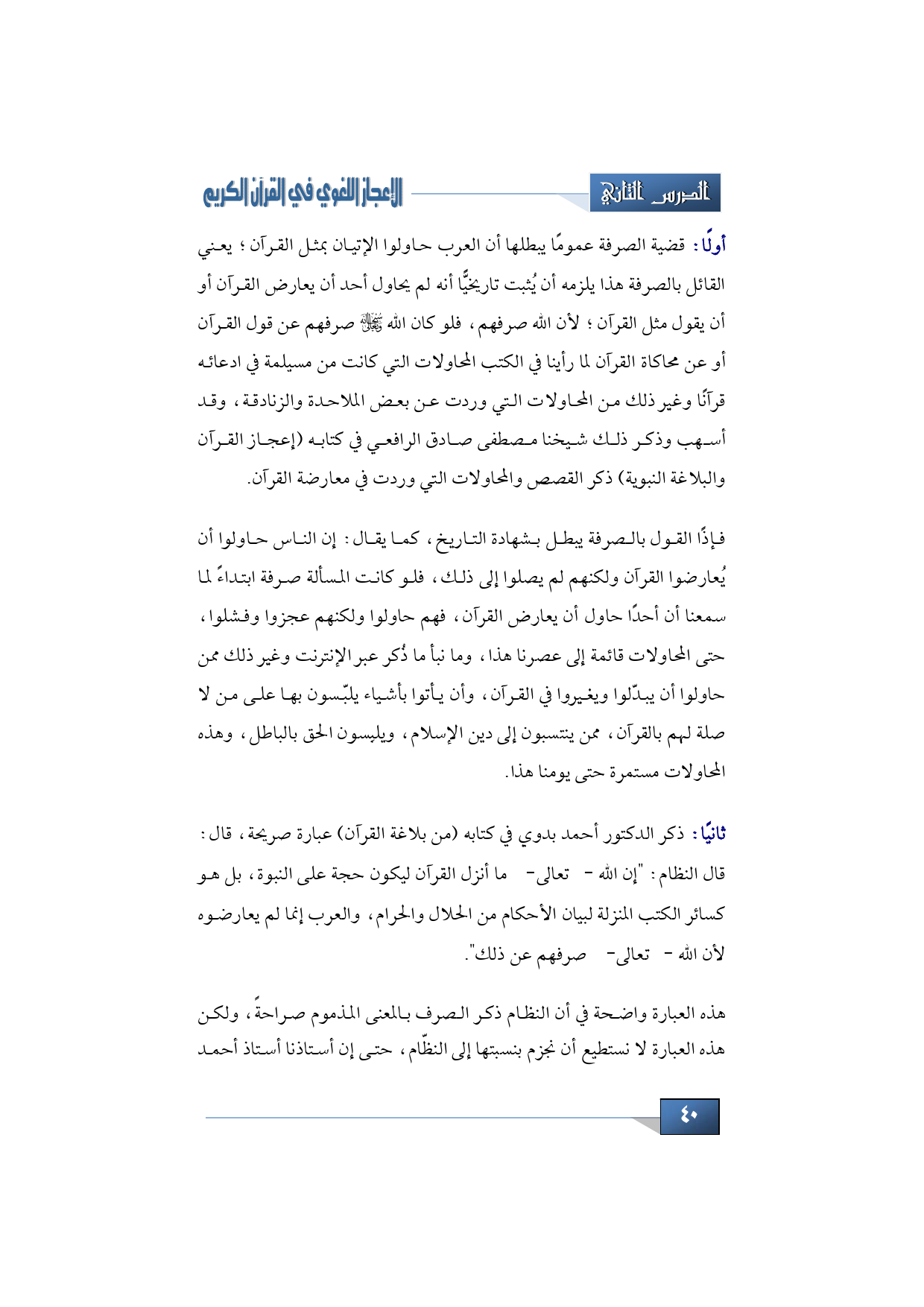 الدرس الثاني

الإعجاز اللغوي في القرآن الكريم

أولًا: قضية الصرفة عمومًا يبطلها أن العرب حاولوا الإتيان بمثل القرآن؛ يعني القائل بالصرفة هذا يلزمه أن يُثبت تاريخيًّا أنه لم يحاول أحد أن يعارض القرآن أو أن يقول مثل القرآن؛ لأن الله صرفهم، فلو كان الله ﷻ صرفهم عن قول القرآن أو عن محاكاة القرآن لما رأينا في الكتب المحاولات التي كانت من مسيلمة في ادعائه قرآنًا وغير ذلك من المحاولات التي وردت عن بعض الملاحدة والزنادقة، وقد أسهب وذكر ذلك شيخنا مصطفى صادق الرافعي في كتابه (إعجاز القرآن والبلاغة النبوية) ذكر القصص والمحاولات التي وردت في معارضة القرآن.

فإذًا القول بالصرفة يبطل بشهادة التاريخ، كما يقال: إن الناس حاولوا أن يُعارضوا القرآن ولكنهم لم يصلوا إلى ذلك، فلو كانت المسألة صرفة ابتداءً لما سمعنا أن أحدًا حاول أن يعارض القرآن، فهم حاولوا ولكنهم عجزوا وفشلوا، حتى المحاولات قائمة إلى عصرنا هذا، وما نبأ ما ذُكر عبر الإنترنت وغير ذلك ممن حاولوا أن يبدّلوا ويغيروا في القرآن، وأن يأتوا بأشياء يلبّسون بها على من لا صلة لهم بالقرآن، ممن ينتسبون إلى دين الإسلام، ويلبسون الحق بالباطل، وهذه المحاولات مستمرة حتى يومنا هذا.

ثانيًا: ذكر الدكتور أحمد بدوي في كتابه (من بلاغة القرآن) عبارة صريحة، قال: قال النظام: "إن الله - تعالى- ما أنزل القرآن ليكون حجة على النبوة، بل هو كسائر الكتب المنزلة لبيان الأحكام من الحلال والحرام، والعرب إنما لم يعارضوه لأن الله - تعالى- صرفهم عن ذلك".

هذه العبارة واضحة في أن النظام ذكر الصرف بالمعنى المذموم صراحةً، ولكن هذه العبارة لا نستطيع أن نجزم بنسبتها إلى النظّام، حتى إن أستاذنا أستاذ أحمد

٤٠